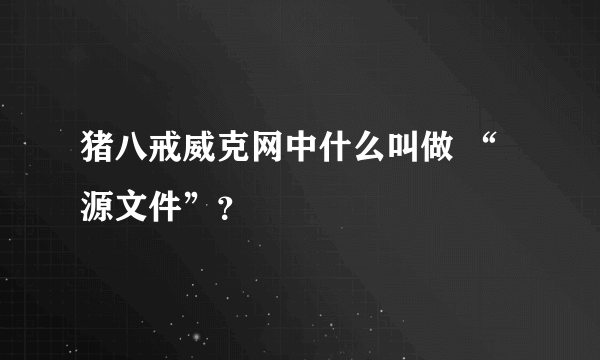 猪八戒威克网中什么叫做 “源文件”？